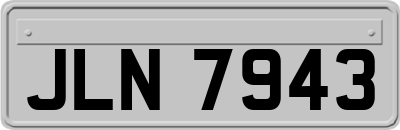 JLN 7943